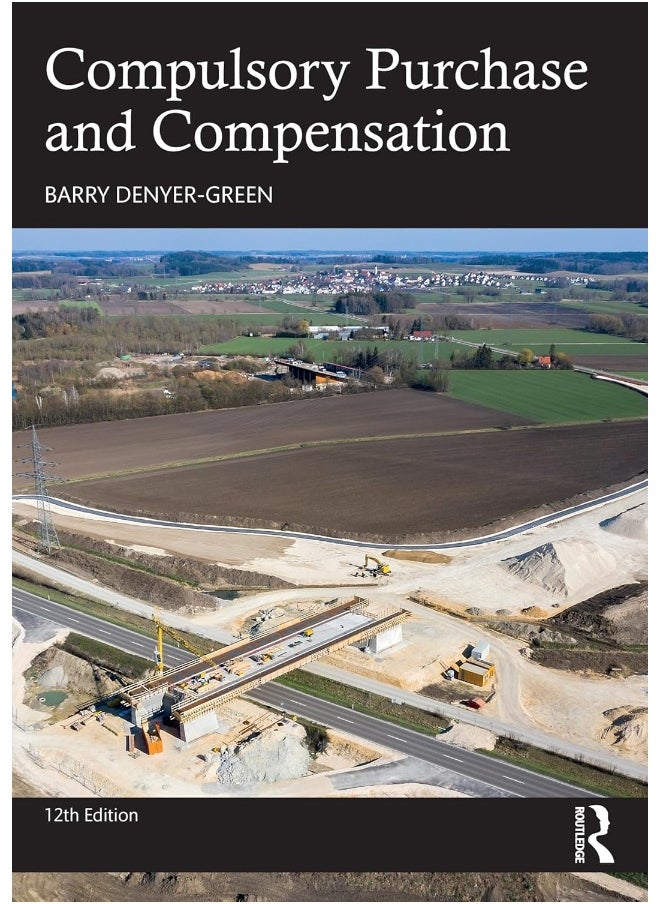 Compulsory Purchase and Compensation

BARRY DENYER-GREEN

12th Edition

ROUTLEDGE